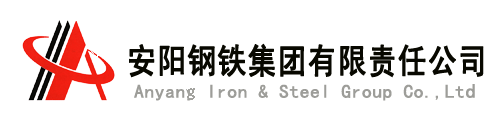 安阳钢铁集团有限责任公司
Anyang Iron & Steel Group Co.,Ltd